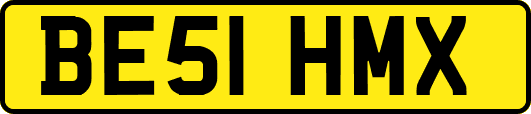 BE51 HMX